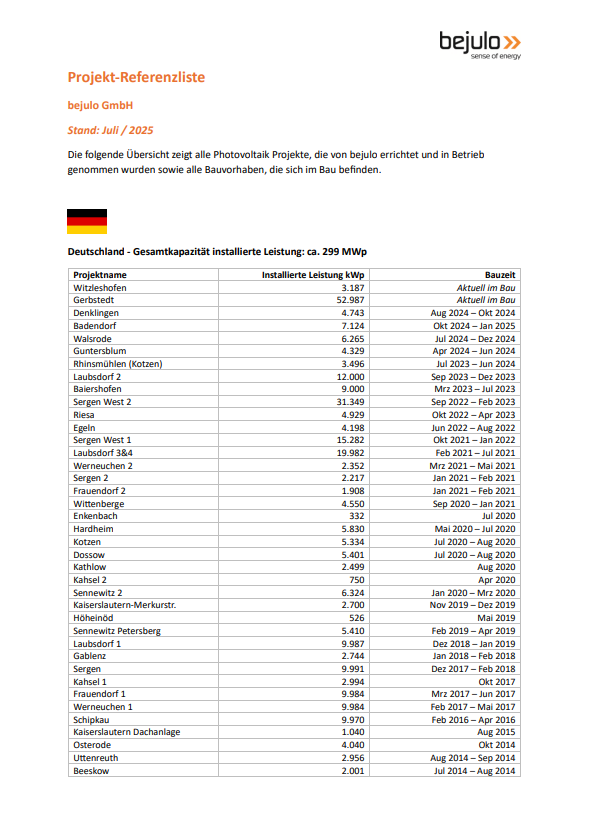 bejulo
sense of energy

Projekt-Referenzliste

bejulo GmbH

Stand: Juli / 2025

Die folgende Übersicht zeigt alle Photovoltaik Projekte, die von bejulo errichtet und in Betrieb genommen wurden sowie alle Bauvorhaben, die sich im Bau befinden.

Deutschland - Gesamtkapazität installierte Leistung: ca. 299 MWp

| Projektname | Installierte Leistung kWp | Bauzeit |
|---|---|---|
| Witzleshofen | 3.187 | Aktuell im Bau |
| Gerbstedt | 52.987 | Aktuell im Bau |
| Denklingen | 4.743 | Aug 2024 – Okt 2024 |
| Badendorf | 7.124 | Okt 2024 – Jan 2025 |
| Walsrode | 6.265 | Jul 2024 – Dez 2024 |
| Guntersblum | 4.329 | Apr 2024 – Jun 2024 |
| Rhinsmühlen (Kotzen) | 3.496 | Jul 2023 – Jun 2024 |
| Laubsdorf 2 | 12.000 | Sep 2023 – Dez 2023 |
| Baiershofen | 9.000 | Mrz 2023 – Jul 2023 |
| Sergen West 2 | 31.349 | Sep 2022 – Feb 2023 |
| Riesa | 4.929 | Okt 2022 – Apr 2023 |
| Egeln | 4.198 | Jun 2022 – Aug 2022 |
| Sergen West 1 | 15.282 | Okt 2021 – Jan 2022 |
| Laubsdorf 3&4 | 19.982 | Feb 2021 – Jul 2021 |
| Werneuchen 2 | 2.352 | Mrz 2021 – Mai 2021 |
| Sergen 2 | 2.217 | Jan 2021 – Feb 2021 |
| Frauendorf 2 | 1.908 | Jan 2021 – Feb 2021 |
| Wittenberge | 4.550 | Sep 2020 – Jan 2021 |
| Enkenbach | 332 | Jul 2020 |
| Hardheim | 5.830 | Mai 2020 – Jul 2020 |
| Kotzen | 5.334 | Jul 2020 – Aug 2020 |
| Dossow | 5.401 | Jul 2020 – Aug 2020 |
| Kathlow | 2.499 | Aug 2020 |
| Kahsel 2 | 750 | Apr 2020 |
| Sennewitz 2 | 6.324 | Jan 2020 – Mrz 2020 |
| Kaiserslautern-Merkurstr. | 2.700 | Nov 2019 – Dez 2019 |
| Höheinöd | 526 | Mai 2019 |
| Sennewitz Petersberg | 5.410 | Feb 2019 – Apr 2019 |
| Laubsdorf 1 | 9.987 | Dez 2018 – Jan 2019 |
| Gablenz | 2.744 | Jan 2018 – Feb 2018 |
| Sergen | 9.991 | Dez 2017 – Feb 2018 |
| Kahsel 1 | 2.994 | Okt 2017 |
| Frauendorf 1 | 9.984 | Mrz 2017 – Jun 2017 |
| Werneuchen 1 | 9.984 | Feb 2017 – Mai 2017 |
| Schipkau | 9.970 | Feb 2016 – Apr 2016 |
| Kaiserslautern Dachanlage | 1.040 | Aug 2015 |
| Osterode | 4.040 | Okt 2014 |
| Uttenreuth | 2.956 | Aug 2014 – Sep 2014 |
| Beeskow | 2.001 | Jul 2014 – Aug 2014 |